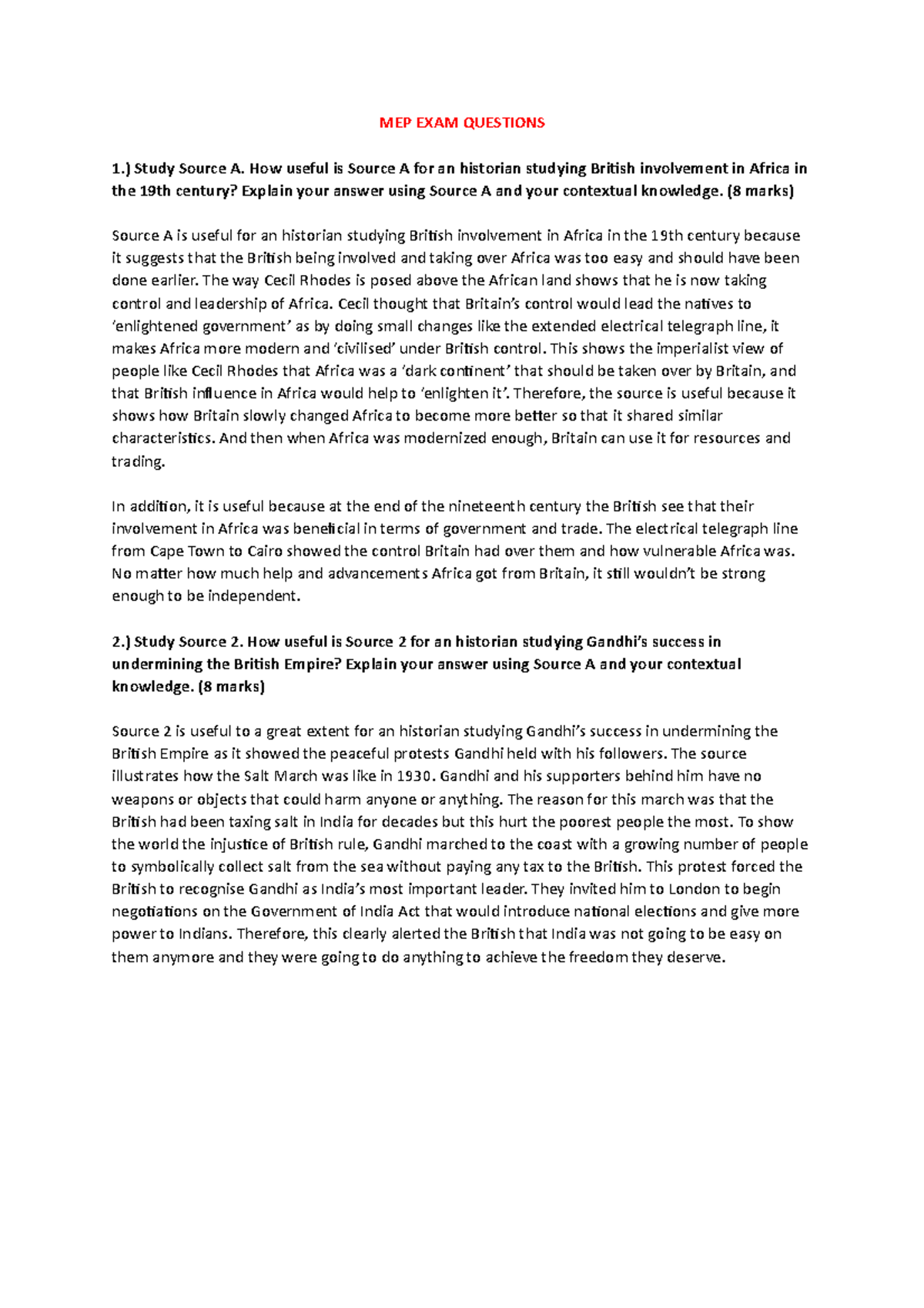 MEP EXAM QUESTIONS

1.) Study Source A. How useful is Source A for an historian studying British involvement in Africa in the 19th century? Explain your answer using Source A and your contextual knowledge. (8 marks)

Source A is useful for an historian studying British involvement in Africa in the 19th century because it suggests that the British being involved and taking over Africa was too easy and should have been done earlier. The way Cecil Rhodes is posed above the African land shows that he is now taking control and leadership of Africa. Cecil thought that Britain's control would lead the natives to 'enlightened government' as by doing small changes like the extended electrical telegraph line, it makes Africa more modern and 'civilised' under British control. This shows the imperialist view of people like Cecil Rhodes that Africa was a 'dark continent' that should be taken over by Britain, and that British influence in Africa would help to 'enlighten it'. Therefore, the source is useful because it shows how Britain slowly changed Africa to become more better so that it shared similar characteristics. And then when Africa was modernized enough, Britain can use it for resources and trading.

In addition, it is useful because at the end of the nineteenth century the British see that their involvement in Africa was beneficial in terms of government and trade. The electrical telegraph line from Cape Town to Cairo showed the control Britain had over them and how vulnerable Africa was. No matter how much help and advancements Africa got from Britain, it still wouldn't be strong enough to be independent.

2.) Study Source 2. How useful is Source 2 for an historian studying Gandhi's success in undermining the British Empire? Explain your answer using Source A and your contextual knowledge. (8 marks)

Source 2 is useful to a great extent for an historian studying Gandhi's success in undermining the British Empire as it showed the peaceful protests Gandhi held with his followers. The source illustrates how the Salt March was like in 1930. Gandhi and his supporters behind him have no weapons or objects that could harm anyone or anything. The reason for this march was that the British had been taxing salt in India for decades but this hurt the poorest people the most. To show the world the injustice of British rule, Gandhi marched to the coast with a growing number of people to symbolically collect salt from the sea without paying any tax to the British. This protest forced the British to recognise Gandhi as India's most important leader. They invited him to London to begin negotiations on the Government of India Act that would introduce national elections and give more power to Indians. Therefore, this clearly alerted the British that India was not going to be easy on them anymore and they were going to do anything to achieve the freedom they deserve.